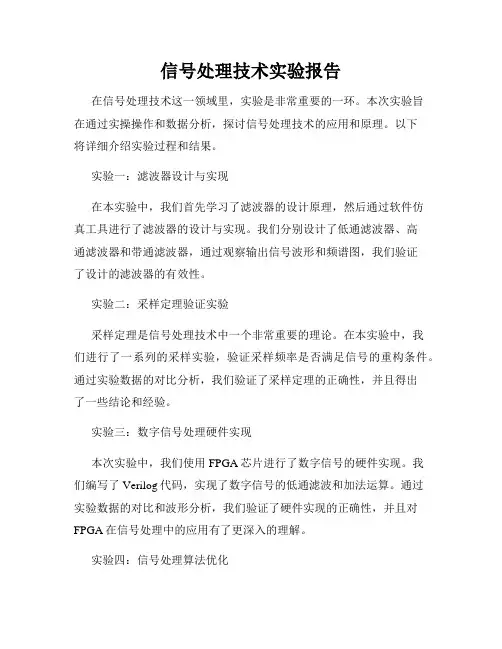 信号处理技术实验报告

在信号处理技术这一领域里，实验是非常重要的一环。本次实验旨在通过实操操作和数据分析，探讨信号处理技术的应用和原理。以下将详细介绍实验过程和结果。

实验一：滤波器设计与实现

在本实验中，我们首先学习了滤波器的设计原理，然后通过软件仿真工具进行了滤波器的设计与实现。我们分别设计了低通滤波器、高通滤波器和带通滤波器，通过观察输出信号波形和频谱图，我们验证了设计的滤波器的有效性。

实验二：采样定理验证实验

采样定理是信号处理技术中一个非常重要的理论。在本实验中，我们进行了一系列的采样实验，验证采样频率是否满足信号的重构条件。通过实验数据的对比分析，我们验证了采样定理的正确性，并且得出了一些结论和经验。

实验三：数字信号处理硬件实现

本次实验中，我们使用 FPGA 芯片进行了数字信号的硬件实现。我们编写了 Verilog 代码，实现了数字信号的低通滤波和加法运算。通过实验数据的对比和波形分析，我们验证了硬件实现的正确性，并且对 FPGA 在信号处理中的应用有了更深入的理解。

实验四：信号处理算法优化